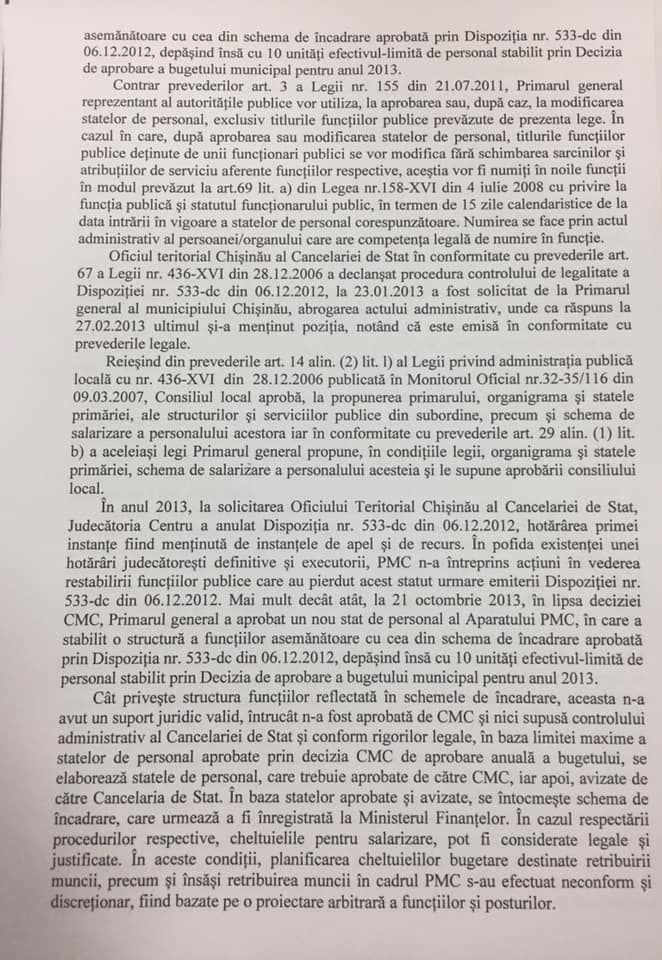 asemănătoare cu cea din schema de încadrare aprobată prin Dispoziția nr. 533-dc din 06.12.2012, depășind însă cu 10 unități efectivul-limită de personal stabilit prin Decizia de aprobare a bugetului municipal pentru anul 2013.

Contrar prevederilor art. 3 a Legii nr. 155 din 21.07.2011, Primarul general reprezentant al autoritățile publice vor utiliza, la aprobarea sau, după caz, la modificarea statelor de personal, exclusiv titlurile funcțiilor publice prevăzute de prezenta lege. În cazul în care, după aprobarea sau modificarea statelor de personal, titlurile funcțiilor publice deținute de unii funcționari publici se vor modifica fără schimbarea sarcinilor și atribuțiilor de serviciu aferente funcțiilor respective, aceștia vor fi numiți în noile funcții în modul prevăzut la art.69 lit. a) din Legea nr.158-XVI din 4 iulie 2008 cu privire la funcția publică și statutul funcționarului public, în termen de 15 zile calendaristice de la data intrării în vigoare a statelor de personal corespunzătoare. Numirea se face prin actul administrativ al persoanei/organului care are competența legală de numire în funcție.

Oficiul teritorial Chișinău al Cancelariei de Stat în conformitate cu prevederile art. 67 a Legii nr. 436-XVI din 28.12.2006 a declanșat procedura controlului de legalitate a Dispoziției nr. 533-dc din 06.12.2012, la 23.01.2013 a fost solicitat de la Primarul general al municipiului Chișinău, abrogarea actului administrativ, unde ca răspuns la 27.02.2013 ultimul și-a menținut poziția, notând că este emisă în conformitate cu prevederile legale.

Reieșind din prevederile art. 14 alin. (2) lit. l) al Legii privind administrația publică locală cu nr. 436-XVI din 28.12.2006 publicată în Monitorul Oficial nr.32-35/116 din 09.03.2007, Consiliul local aprobă, la propunerea primarului, organigrama și statele primăriei, ale structurilor și serviciilor publice din subordine, precum și schema de salarizare a personalului acestora iar în conformitate cu prevederile art. 29 alin. (1) lit. b) a aceleiași legi Primarul general propune, în condițiile legii, organigrama și statele primăriei, schema de salarizare a personalului acesteia și le supune aprobării consiliului local.

În anul 2013, la solicitarea Oficiului Teritorial Chișinău al Cancelariei de Stat, Judecătoria Centru a anulat Dispoziția nr. 533-dc din 06.12.2012, hotărârea primei instanțe fiind menținută de instanțele de apel și de recurs. În pofida existenței unei hotărâri judecătorești definitive și executorii, PMC n-a întreprins acțiuni în vederea restabilirii funcțiilor publice care au pierdut acest statut urmare emiterii Dispoziției nr. 533-dc din 06.12.2012. Mai mult decât atât, la 21 octombrie 2013, în lipsa deciziei CMC, Primarul general a aprobat un nou stat de personal al Aparatului PMC, în care a stabilit o structură a funcțiilor asemănătoare cu cea din schema de încadrare aprobată prin Dispoziția nr. 533-dc din 06.12.2012, depășind însă cu 10 unități efectivul-limită de personal stabilit prin Decizia de aprobare a bugetului municipal pentru anul 2013.

Cât privește structura funcțiilor reflectată în schemele de încadrare, aceasta n-a avut un suport juridic valid, întrucât n-a fost aprobată de CMC și nici supusă controlului administrativ al Cancelariei de Stat și conform rigorilor legale, în baza limitei maxime a statelor de personal aprobate prin decizia CMC de aprobare anuală a bugetului, se elaborează statele de personal, care trebuie aprobate de către CMC, iar apoi, avizate de către Cancelaria de Stat. În baza statelor aprobate și avizate, se întocmește schema de încadrare, care urmează a fi înregistrată la Ministerul Finanțelor. În cazul respectării procedurilor respective, cheltuielile pentru salarizare, pot fi considerate legale și justificate. În aceste condiții, planificarea cheltuielilor bugetare destinate retribuirii muncii, precum și însăși retribuirea muncii în cadrul PMC s-au efectuat neconform și discreționar, fiind bazate pe o proiectare arbitrară a funcțiilor și posturilor.